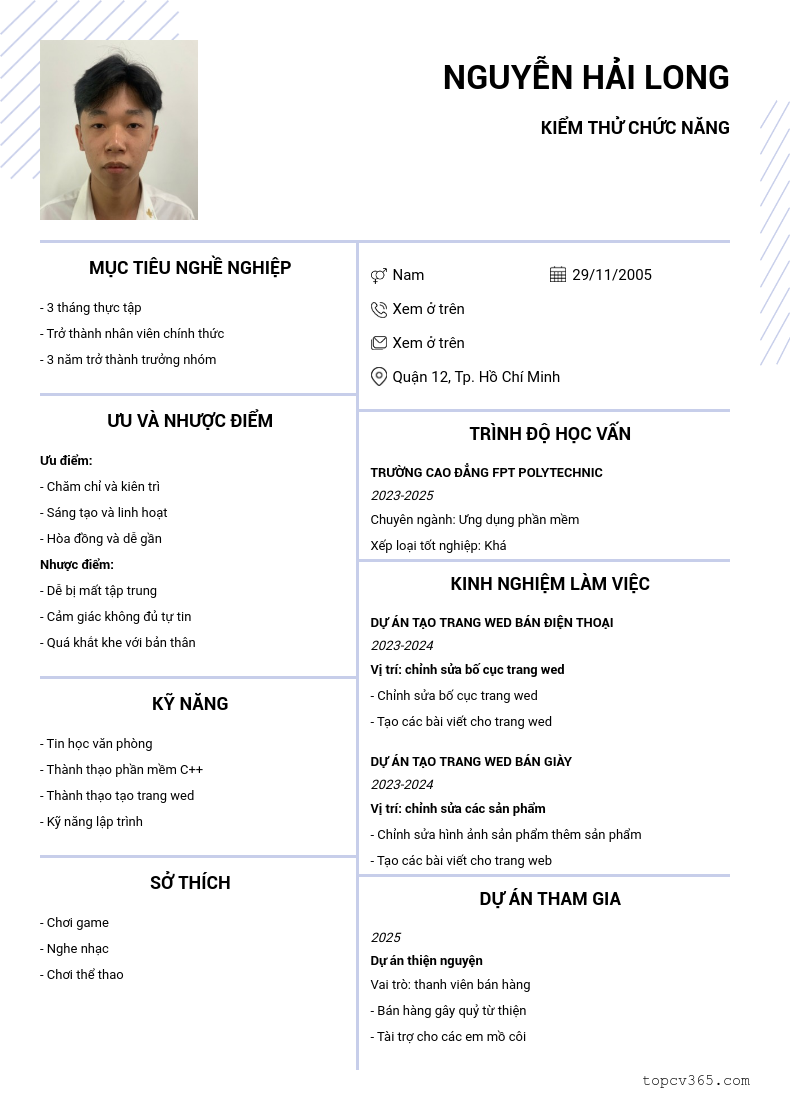 NGUYỄN HẢI LONG

KIỂM THỬ CHỨC NĂNG

MỤC TIÊU NGHỀ NGHIỆP

- 3 tháng thực tập
- Trở thành nhân viên chính thức
- 3 năm trở thành trưởng nhóm

ƯU VÀ NHƯỢC ĐIỂM

Ưu điểm:
- Chăm chỉ và kiên trì
- Sáng tạo và linh hoạt
- Hòa đồng và dễ gần
Nhược điểm:
- Dễ bị mất tập trung
- Cảm giác không đủ tự tin
- Quá khắt khe với bản thân

KỸ NĂNG

- Tin học văn phòng
- Thành thạo phần mềm C++
- Thành thạo tạo trang wed
- Kỹ năng lập trình

SỞ THÍCH

- Chơi game
- Nghe nhạc
- Chơi thể thao

Nam
29/11/2005
Xem ở trên
Xem ở trên
Quận 12, Tp. Hồ Chí Minh

TRÌNH ĐỘ HỌC VẤN

TRƯỜNG CAO ĐẲNG FPT POLYTECHNIC
2023-2025
Chuyên ngành: Ứng dụng phần mềm
Xếp loại tốt nghiệp: Khá

KINH NGHIỆM LÀM VIỆC

DỰ ÁN TẠO TRANG WED BÁN ĐIỆN THOẠI
2023-2024
Vị trí: chỉnh sửa bố cục trang wed
- Chỉnh sửa bố cục trang wed
- Tạo các bài viết cho trang wed

DỰ ÁN TẠO TRANG WED BÁN GIÀY
2023-2024
Vị trí: chỉnh sửa các sản phẩm
- Chỉnh sửa hình ảnh sản phẩm thêm sản phẩm
- Tạo các bài viết cho trang web

DỰ ÁN THAM GIA

2025
Dự án thiện nguyện
Vai trò: thanh viên bán hàng
- Bán hàng gây quỹ từ thiện
- Tài trợ cho các em mồ côi

topcv365.com